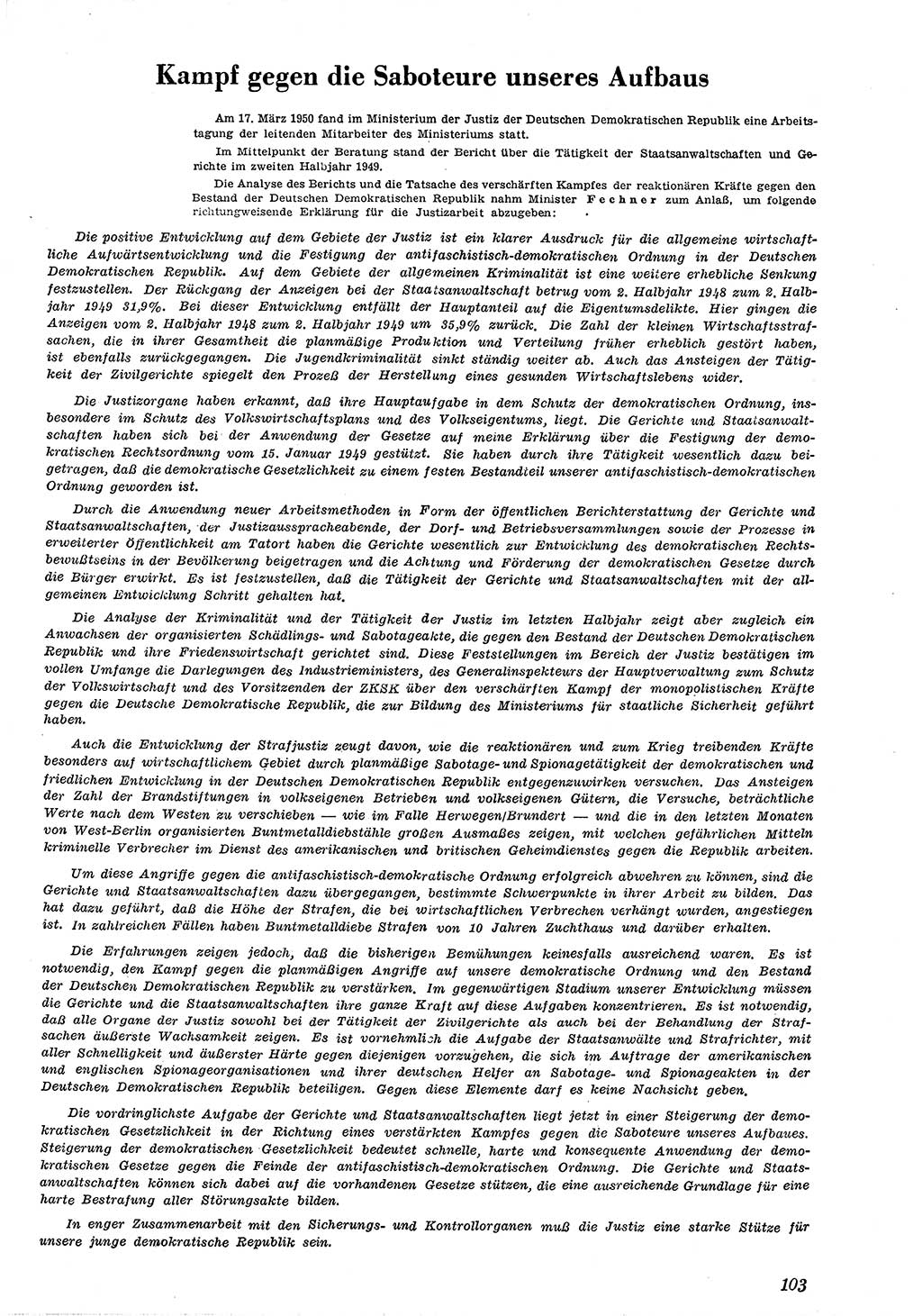 Kampf gegen die Saboteure unseres Aufbaus

Am 17. März 1950 fand im Ministerium der Justiz der Deutschen Demokratischen Republik eine Arbeitstagung der leitenden Mitarbeiter des Ministeriums statt.

Im Mittelpunkt der Beratung stand der Bericht über die Tätigkeit der Staatsanwaltschaften und Gerichte im zweiten Halbjahr 1949.

Die Analyse des Berichts und die Tatsache des verschärften Kampfes der reaktionären Kräfte gegen den Bestand der Deutschen Demokratischen Republik nahm Minister Fechner zum Anlaß, um folgende richtungweisende Erklärung für die Justizarbeit abzugeben:

Die positive Entwicklung auf dem Gebiete der Justiz ist ein klarer Ausdruck für die allgemeine wirtschaftliche Aufwärtsentwicklung und die Festigung der antifaschistisch-demokratischen Ordnung in der Deutschen Demokratischen Republik. Auf dem Gebiete der allgemeinen Kriminalität ist eine weitere erhebliche Senkung festzustellen. Der Rückgang der Anzeigen bei der Staatsanwaltschaft betrug vom 2. Halbjahr 1948 zum 2. Halbjahr 1949 31,9%. Bei dieser Entwicklung entfällt der Hauptanteil auf die Eigentumsdelikte. Hier gingen die Anzeigen vom 2. Halbjahr 1948 zum 2. Halbjahr 1949 um 35,9% zurück. Die Zahl der kleinen Wirtschaftsstrafsachen, die in ihrer Gesamtheit die planmäßige Produktion und Verteilung früher erheblich gestört haben, ist ebenfalls zurückgegangen. Die Jugendkriminalität sinkt ständig weiter ab. Auch das Ansteigen der Tätigkeit der Zivilgerichte spiegelt den Prozeß der Herstellung eines gesunden Wirtschaftslebens wider.

Die Justizorgane haben erkannt, daß ihre Hauptaufgabe in dem Schutz der demokratischen Ordnung, insbesondere im Schutz des Volkswirtschaftsplans und des Volkseigentums, liegt. Die Gerichte und Staatsanwaltschaften haben sich bei der Anwendung der Gesetze auf meine Erklärung über die Festigung der demokratischen Rechtsordnung vom 15. Januar 1949 gestützt. Sie haben durch ihre Tätigkeit wesentlich dazu beigetragen, daß die demokratische Gesetzlichkeit zu einem festen Bestandteil unserer antifaschistisch-demokratischen Ordnung geworden ist.

Durch die Anwendung neuer Arbeitsmethoden in Form der öffentlichen Berichterstattung der Gerichte und Staatsanwaltschaften, der Justizausspracheabende, der Dorf- und Betriebsversammlungen sowie der Prozesse in erweiterter Öffentlichkeit am Tatort haben die Gerichte wesentlich zur Entwicklung des demokratischen Rechtsbewußtseins in der Bevölkerung beigetragen und die Achtung und Förderung der demokratischen Gesetze durch die Bürger erwirkt. Es ist festzustellen, daß die Tätigkeit der Gerichte und Staatsanwaltschaften mit der allgemeinen Entwicklung Schritt gehalten hat.

Die Analyse der Kriminalität und der Tätigkeit der Justiz im letzten Halbjahr zeigt aber zugleich ein Anwachsen der organisierten Schädlings- und Sabotageakte, die gegen den Bestand der Deutschen Demokratischen Republik und ihre Friedenswirtschaft gerichtet sind. Diese Feststellungen im Bereich der Justiz bestätigen im vollen Umfange die Darlegungen des Industrieministers, des Generalinspekteurs der Hauptverwaltung zum Schutz der Volkswirtschaft und des Vorsitzenden der ZKSK über den verschärften Kampf der monopolistischen Kräfte gegen die Deutsche Demokratische Republik, die zur Bildung des Ministeriums für staatliche Sicherheit geführt haben.

Auch die Entwicklung der Strafjustiz zeugt davon, wie die reaktionären und zum Krieg treibenden Kräfte besonders auf wirtschaftlichem Gebiet durch planmäßige Sabotage- und Spionagetätigkeit der demokratischen und friedlichen Entwicklung in der Deutschen Demokratischen Republik entgegenzuwirken versuchen. Das Ansteigen der Zahl der Brandstiftungen in volkseigenen Betrieben und volkseigenen Gütern, die Versuche, beträchtliche Werte nach dem Westen zu verschieben — wie im Falle Herwegen/Brundert — und die in den letzten Monaten von West-Berlin organisierten Buntmetalldiebstähle großen Ausmaßes zeigen, mit welchen gefährlichen Mitteln kriminelle Verbrecher im Dienst des amerikanischen und britischen Geheimdienstes gegen die Republik arbeiten.

Um diese Angriffe gegen die antifaschistisch-demokratische Ordnung erfolgreich abwehren zu können, sind die Gerichte und Staatsanwaltschaften dazu übergegangen, bestimmte Schwerpunkte in ihrer Arbeit zu bilden. Das hat dazu geführt, daß die Höhe der Strafen, die bei wirtschaftlichen Verbrechen verhängt wurden, angestiegen ist. In zahlreichen Fällen haben Buntmetalldiebe Strafen von 10 Jahren Zuchthaus und darüber erhalten.

Die Erfahrungen zeigen jedoch, daß die bisherigen Bemühungen keinesfalls ausreichend waren. Es ist notwendig, den Kampf gegen die planmäßigen Angriffe auf unsere demokratische Ordnung und den Bestand der Deutschen Demokratischen Republik zu verstärken. Im gegenwärtigen Stadium unserer Entwicklung müssen die Gerichte und die Staatsanwaltschaften ihre ganze Kraft auf diese Aufgaben konzentrieren. Es ist notwendig, daß alle Organe der Justiz sowohl bei der Tätigkeit der Zivilgerichte als auch bei der Behandlung der Strafsachen äußerste Wachsamkeit zeigen. Es ist vornehmlich die Aufgabe der Staatsanwälte und Strafrichter, mit aller Schnelligkeit und äußerster Härte gegen diejenigen vorzugehen, die sich im Auftrage der amerikanischen und englischen Spionageorganisationen und ihrer deutschen Helfer an Sabotage- und Spionageakten in der Deutschen Demokratischen Republik beteiligen. Gegen diese Elemente darf es keine Nachsicht geben.

Die vordringlichste Aufgabe der Gerichte und Staatsanwaltschaften liegt jetzt in einer Steigerung der demokratischen Gesetzlichkeit in der Richtung eines verstärkten Kampfes gegen die Saboteure unseres Aufbaues. Steigerung der demokratischen Gesetzlichkeit bedeutet schnelle, harte und konsequente Anwendung der demokratischen Gesetze gegen die Feinde der antifaschistisch-demokratischen Ordnung. Die Gerichte und Staatsanwaltschaften können sich dabei auf die vorhandenen Gesetze stützen, die eine ausreichende Grundlage für eine harte Bestrafung aller Störungsakte bilden.

In enger Zusammenarbeit mit den Sicherungs- und Kontrollorganen muß die Justiz eine starke Stütze für unsere junge demokratische Republik sein.

103